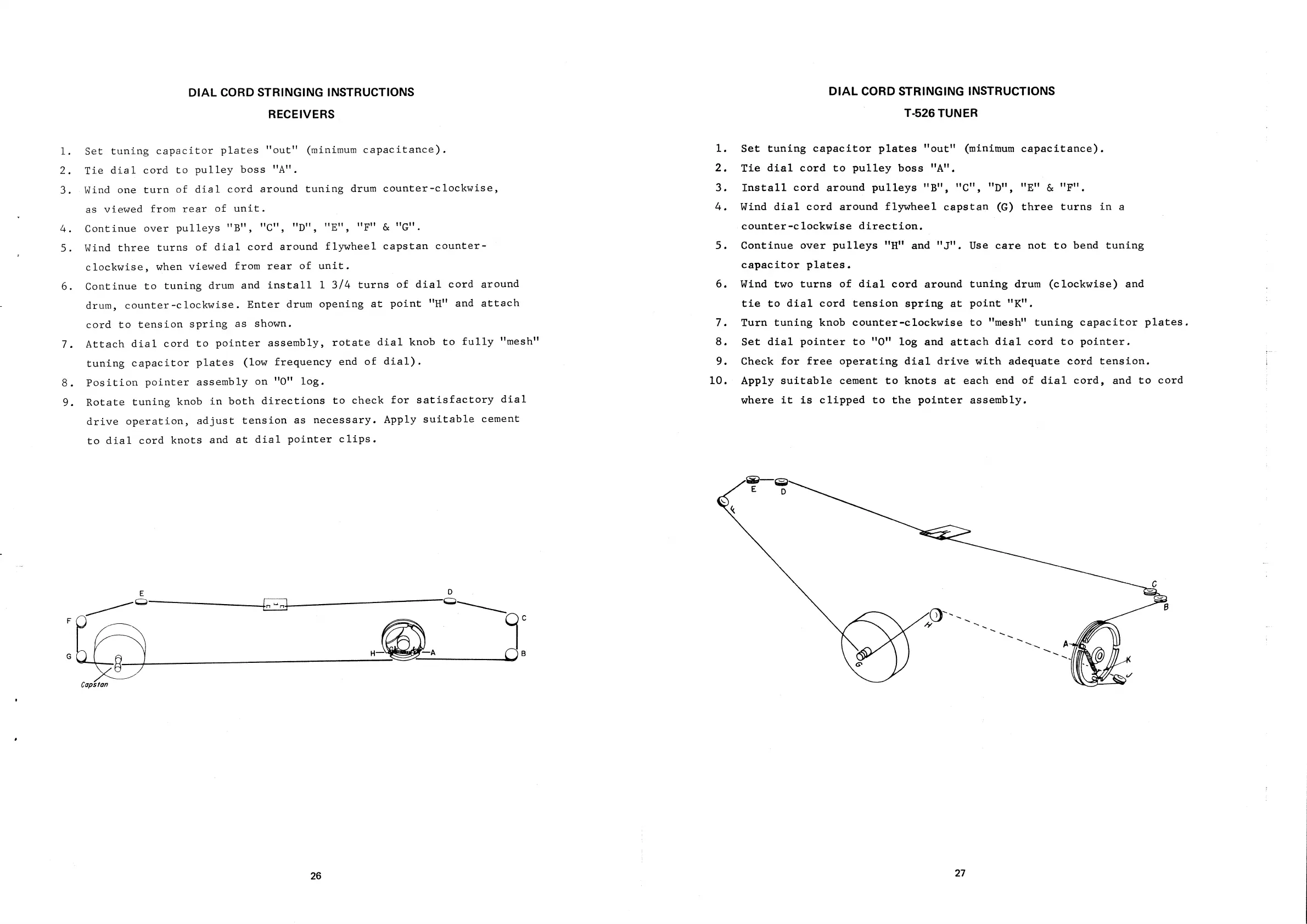 DIAL CORD STRINGING INSTRUCTIONS
RECEIVERS

1. Set tuning capacitor plates "out" (minimum capacitance).
2. Tie dial cord to pulley boss "A".
3. Wind one turn of dial cord around tuning drum counter-clockwise, as viewed from rear of unit.
4. Continue over pulleys "B", "C", "D", "E", "F" & "G".
5. Wind three turns of dial cord around flywheel capstan counter-clockwise, when viewed from rear of unit.
6. Continue to tuning drum and install 1 3/4 turns of dial cord around drum, counter-clockwise. Enter drum opening at point "H" and attach cord to tension spring as shown.
7. Attach dial cord to pointer assembly, rotate dial knob to fully "mesh" tuning capacitor plates (low frequency end of dial).
8. Position pointer assembly on "0" log.
9. Rotate tuning knob in both directions to check for satisfactory dial drive operation, adjust tension as necessary. Apply suitable cement to dial cord knots and at dial pointer clips.

E D F C G H A B Capstan

26

DIAL CORD STRINGING INSTRUCTIONS
T-526 TUNER

1. Set tuning capacitor plates "out" (minimum capacitance).
2. Tie dial cord to pulley boss "A".
3. Install cord around pulleys "B", "C", "D", "E" & "F".
4. Wind dial cord around flywheel capstan (G) three turns in a counter-clockwise direction.
5. Continue over pulleys "H" and "J". Use care not to bend tuning capacitor plates.
6. Wind two turns of dial cord around tuning drum (clockwise) and tie to dial cord tension spring at point "K".
7. Turn tuning knob counter-clockwise to "mesh" tuning capacitor plates.
8. Set dial pointer to "0" log and attach dial cord to pointer.
9. Check for free operating dial drive with adequate cord tension.
10. Apply suitable cement to knots at each end of dial cord, and to cord where it is clipped to the pointer assembly.

E D F C B H A K G J

27